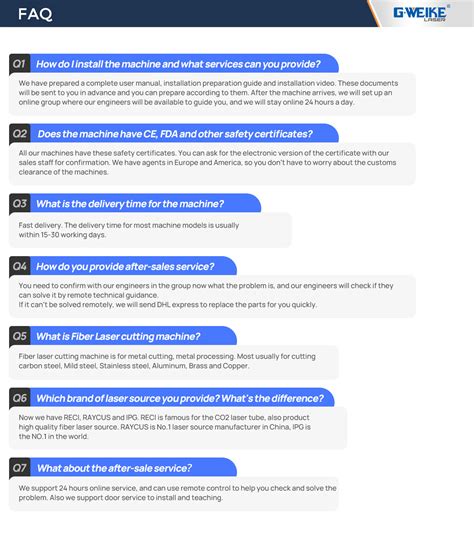 FAQ

G-WEIKE®
LASER

Q1 How do I install the machine and what services can you provide?

We have prepared a complete user manual, installation preparation guide and installation video. These documents will be sent to you in advance and you can prepare according to them. After the machine arrives, we will set up an online group where our engineers will be available to guide you, and we will stay online 24 hours a day.

Q2 Does the machine have CE, FDA and other safety certificates?

All our machines have these safety certificates. You can ask for the electronic version of the certificate with our sales staff for confirmation. We have agents in Europe and America, so you don't have to worry about the customs clearance of the machines.

Q3 What is the delivery time for the machine?

Fast delivery. The delivery time for most machine models is usually within 15-30 working days.

Q4 How do you provide after-sales service?

You need to confirm with our engineers in the group now what the problem is, and our engineers will check if they can solve it by remote technical guidance.
If it can't be solved remotely, we will send DHL express to replace the parts for you quickly.

Q5 What is Fiber Laser cutting machine?

Fiber laser cutting machine is for metal cutting, metal processing. Most usually for cutting carbon steel, Mild steel, Stainless steel, Aluminum, Brass and Copper.

Q6 Which brand of laser source you provide? What's the difference?

Now we have RECI, RAYCUS and IPG. RECI is famous for the CO2 laser tube, also product high quality fiber laser source. RAYCUS is No.1 laser source manufacturer in China, IPG is the NO.1 in the world.

Q7 What about the after-sale service?

We support 24 hours online service, and can use remote control to help you check and solve the problem. Also we support door service to install and teaching.